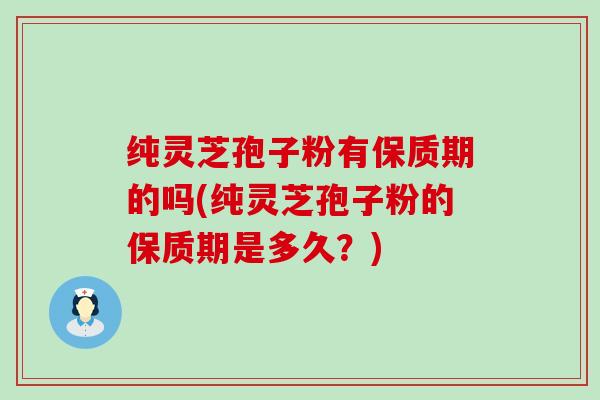 纯灵芝孢子粉有保质期的吗(纯灵芝孢子粉的保质期是多久？)